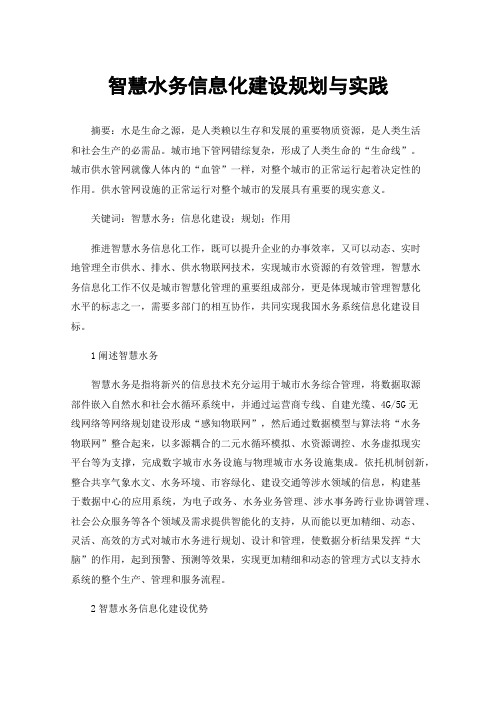 智慧水务信息化建设规划与实践

摘要：水是生命之源，是人类赖以生存和发展的重要物质资源，是人类生活和社会生产的必需品。城市地下管网错综复杂，形成了人类生命的“生命线”。城市供水管网就像人体内的“血管”一样，对整个城市的正常运行起着决定性的作用。供水管网设施的正常运行对整个城市的发展具有重要的现实意义。

关键词：智慧水务；信息化建设；规划；作用

推进智慧水务信息化工作，既可以提升企业的办事效率，又可以动态、实时地管理全市供水、排水、供水物联网技术，实现城市水资源的有效管理，智慧水务信息化工作不仅是城市智慧化管理的重要组成部分，更是体现城市管理智慧化水平的标志之一，需要多部门的相互协作，共同实现我国水务系统信息化建设目标。

1 阐述智慧水务

智慧水务是指将新兴的信息技术充分运用于城市水务综合管理，将数据取源部件嵌入自然水和社会水循环系统中，并通过运营商专线、自建光缆、4G/5G 无线网络等网络规划建设形成“感知物联网”，然后通过数据模型与算法将“水务物联网”整合起来，以多源耦合的二元水循环模拟、水资源调控、水务虚拟现实平台等为支撑，完成数字城市水务设施与物理城市水务设施集成。依托机制创新，整合共享气象水文、水务环境、市容绿化、建设交通等涉水领域的信息，构建基于数据中心的应用系统，为电子政务、水务业务管理、涉水事务跨行业协调管理、社会公众服务等各个领域及需求提供智能化的支持，从而能以更加精细、动态、灵活、高效的方式对城市水务进行规划、设计和管理，使数据分析结果发挥“大脑”的作用，起到预警、预测等效果，实现更加精细和动态的管理方式以支持水系统的整个生产、管理和服务流程。

2 智慧水务信息化建设优势